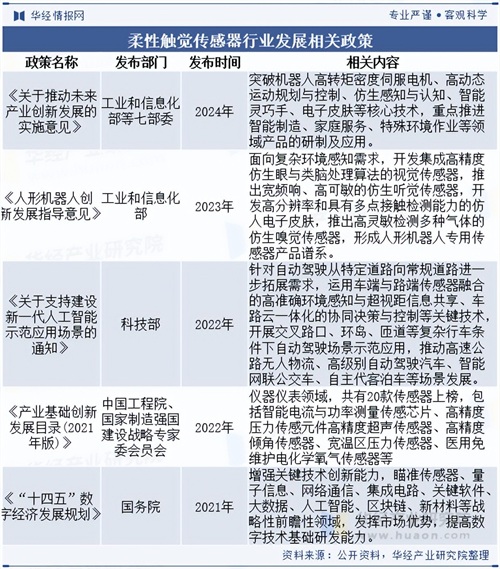 华经情报网　　专业严谨 • 客观科学

柔性触觉传感器行业发展相关政策

| 政策名称 | 发布部门 | 发布时间 | 相关内容 |
|---|---|---|---|
| 《关于推动未来产业创新发展的实施意见》 | 工业和信息化部等七部委 | 2024年 | 突破机器人高转矩密度伺服电机、高动态运动规划与控制、仿生感知与认知、智能灵巧手、电子皮肤等核心技术，重点推进智能制造、家庭服务、特殊环境作业等领域产品的研制及应用。 |
| 《人形机器人创新发展指导意见》 | 工业和信息化部 | 2023年 | 面向复杂环境感知需求，开发集成高精度仿生眼与类脑处理算法的视觉传感器，推出宽频响、高可敏的仿生听觉传感器，开发高分辨率和具有多点接触检测能力的仿人电子皮肤，推出高灵敏检测多种气体的仿生嗅觉传感器，形成人形机器人专用传感器产品谱系。 |
| 《关于支持建设新一代人工智能示范应用场景的通知》 | 科技部 | 2022年 | 针对自动驾驶从特定道路向常规道路进一步拓展需求，运用车端与路端传感器融合的高准确环境感知与超视距信息共享、车路云一体化的协同决策与控制等关键技术，开展交叉路口、环岛、匝道等复杂行车条件下自动驾驶场景示范应用，推动高速公路无人物流、高级别自动驾驶汽车、智能网联公交车、自主代客泊车等场景发展。 |
| 《产业基础创新发展目录(2021年版)》 | 中国工程院、国家制造强国建设战略专家委会员会 | 2022年 | 仪器仪表领域，共有20款传感器上榜，包括智能电流与功率测量传感芯片、高精度压力传感元件高精度超声传感器、高精度倾角传感器、宽温区压力传感器、医用免维护电化学氧气传感器等 |
| 《“十四五”数字经济发展规划》 | 国务院 | 2021年 | 增强关键技术创新能力，瞄准传感器、量子信息、网络通信、集成电路、关键软件、大数据、人工智能、区块链、新材料等战略性前瞻性领域，发挥市场优势，提高数字技术基础研发能力。 |

www.huaon.com

资料来源：公开资料，华经产业研究院整理